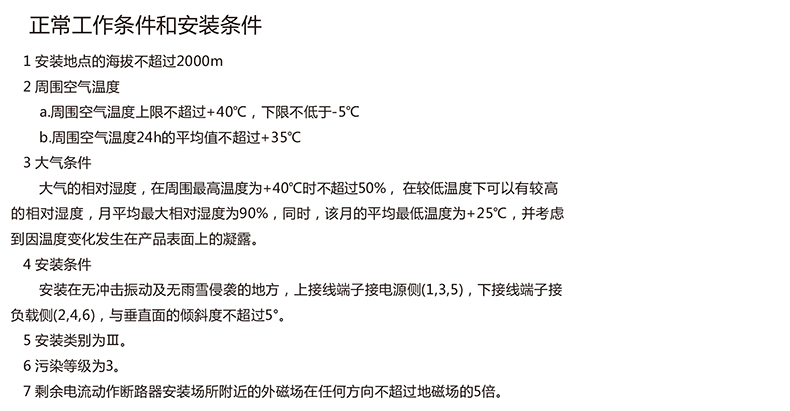 正常工作条件和安装条件

1 安装地点的海拔不超过2000m

2 周围空气温度

a.周围空气温度上限不超过+40℃，下限不低于-5℃

b.周围空气温度24h的平均值不超过+35℃

3 大气条件

大气的相对湿度，在周围最高温度为+40℃时不超过50%，在较低温度下可以有较高的相对湿度，月平均最大相对湿度为90%，同时，该月的平均最低温度为+25℃，并考虑到因温度变化发生在产品表面上的凝露。

4 安装条件

安装在无冲击振动及无雨雪侵袭的地方，上接线端子接电源侧(1,3,5)，下接线端子接负载侧(2,4,6)，与垂直面的倾斜度不超过5°。

5 安装类别为Ⅲ。

6 污染等级为3。

7 剩余电流动作断路器安装场所附近的外磁场在任何方向不超过地磁场的5倍。